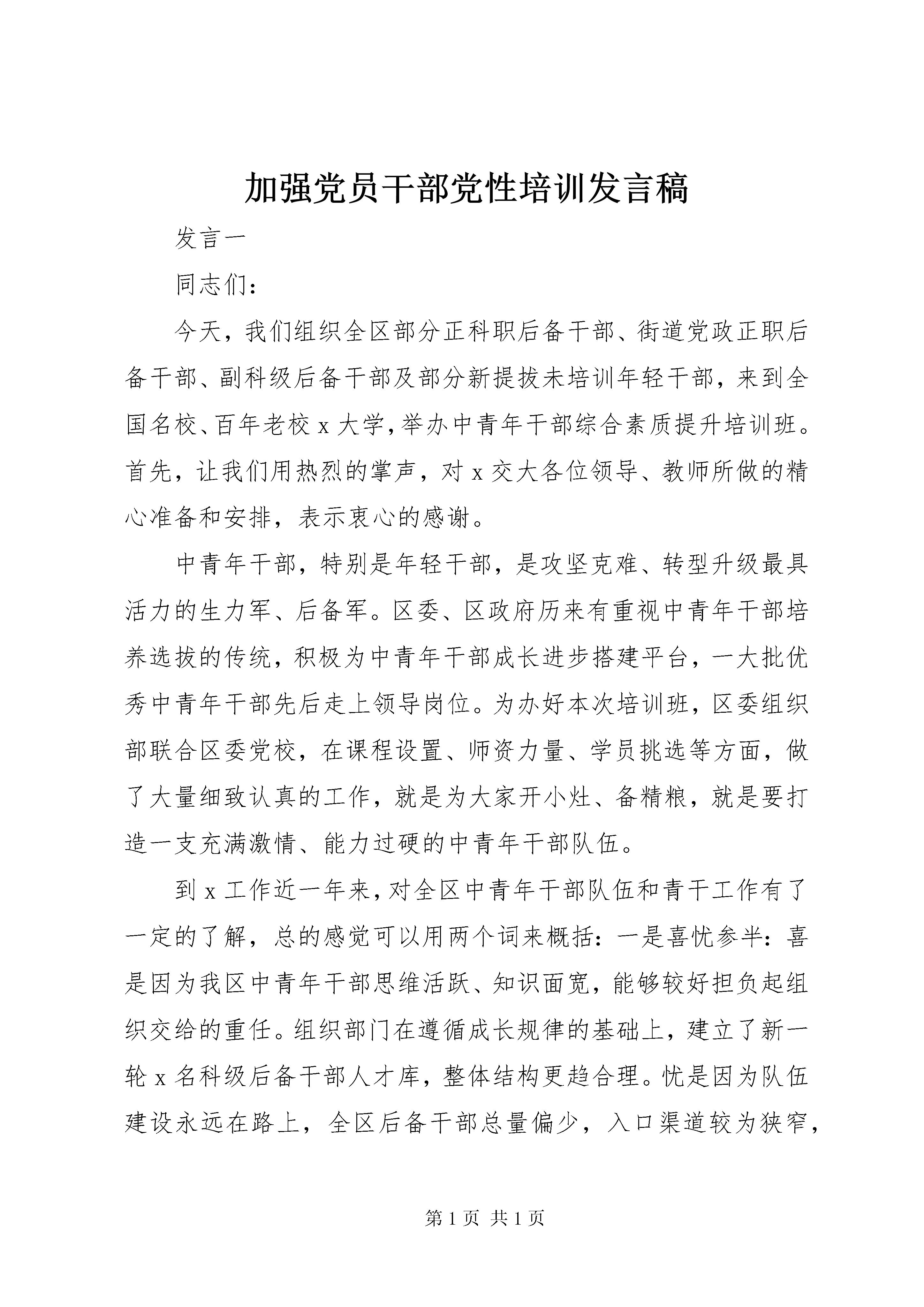 加强党员干部党性培训发言稿

发言一

同志们：

今天，我们组织全区部分正科职后备干部、街道党政正职后备干部、副科级后备干部及部分新提拔未培训年轻干部，来到全国名校、百年老校 x 大学，举办中青年干部综合素质提升培训班。首先，让我们用热烈的掌声，对 x 交大各位领导、教师所做的精心准备和安排，表示衷心的感谢。

中青年干部，特别是年轻干部，是攻坚克难、转型升级最具活力的生力军、后备军。区委、区政府历来有重视中青年干部培养选拔的传统，积极为中青年干部成长进步搭建平台，一大批优秀中青年干部先后走上领导岗位。为办好本次培训班，区委组织部联合区委党校，在课程设置、师资力量、学员挑选等方面，做了大量细致认真的工作，就是为大家开小灶、备精粮，就是要打造一支充满激情、能力过硬的中青年干部队伍。

到 x 工作近一年来，对全区中青年干部队伍和青干工作有了一定的了解，总的感觉可以用两个词来概括：一是喜忧参半：喜是因为我区中青年干部思维活跃、知识面宽，能够较好担负起组织交给的重任。组织部门在遵循成长规律的基础上，建立了新一轮 x 名科级后备干部人才库，整体结构更趋合理。忧是因为队伍建设永远在路上，全区后备干部总量偏少，入口渠道较为狭窄，

第 1 页 共 1 页